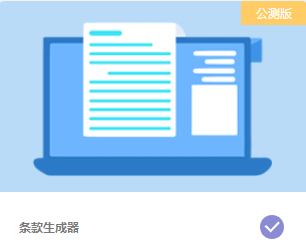 公测版

条款生成器